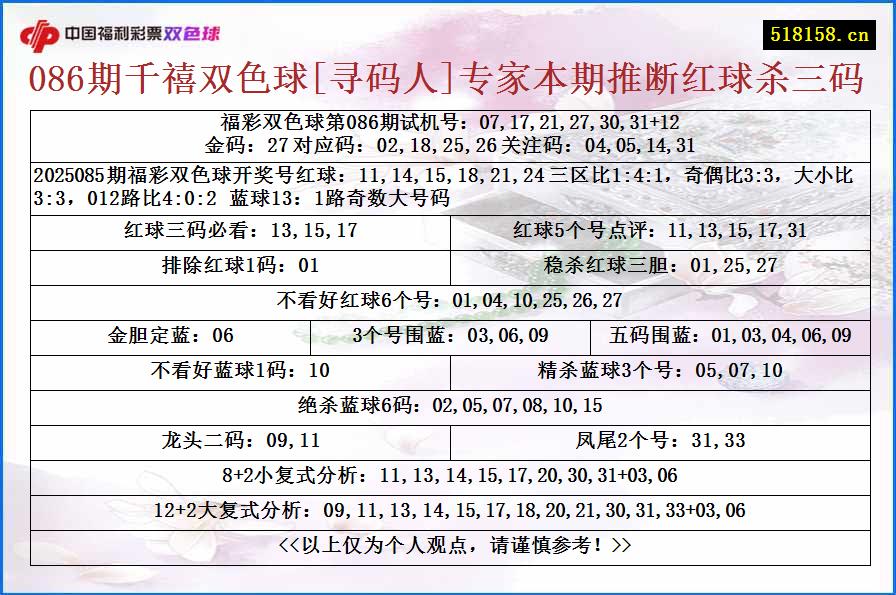 中国福利彩票双色球

518158.cn

086期千禧双色球[寻码人]专家本期推断红球杀三码

福彩双色球第086期试机号：07,17,21,27,30,31+12
金码：27 对应码：02,18,25,26 关注码：04,05,14,31

2025085期福彩双色球开奖号红球：11,14,15,18,21,24 三区比1:4:1，奇偶比3:3，大小比3:3，012路比4:0:2 蓝球13：1路奇数大号码

红球三码必看：13,15,17

红球5个号点评：11,13,15,17,31

排除红球1码：01

稳杀红球三胆：01,25,27

不看好红球6个号：01,04,10,25,26,27

金胆定蓝：06

3个号围蓝：03,06,09

五码围蓝：01,03,04,06,09

不看好蓝球1码：10

精杀蓝球3个号：05,07,10

绝杀蓝球6码：02,05,07,08,10,15

龙头二码：09,11

凤尾2个号：31,33

8+2小复式分析：11,13,14,15,17,20,30,31+03,06

12+2大复式分析：09,11,13,14,15,17,18,20,21,30,31,33+03,06

<<以上仅为个人观点，请谨慎参考！>>